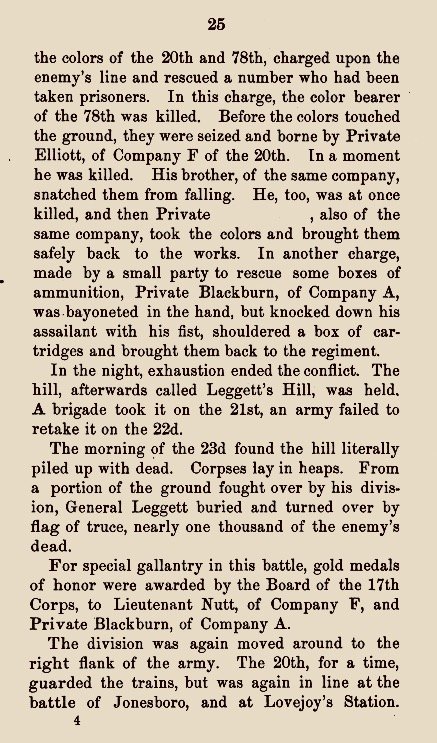 25

the colors of the 20th and 78th, charged upon the enemy's line and rescued a number who had been taken prisoners. In this charge, the color bearer of the 78th was killed. Before the colors touched the ground, they were seized and borne by Private Elliott, of Company F of the 20th. In a moment he was killed. His brother, of the same company, snatched them from falling. He, too, was at once killed, and then Private , also of the same company, took the colors and brought them safely back to the works. In another charge, made by a small party to rescue some boxes of ammunition, Private Blackburn, of Company A, was bayoneted in the hand, but knocked down his assailant with his fist, shouldered a box of cartridges and brought them back to the regiment.

In the night, exhaustion ended the conflict. The hill, afterwards called Leggett's Hill, was held. A brigade took it on the 21st, an army failed to retake it on the 22d.

The morning of the 23d found the hill literally piled up with dead. Corpses lay in heaps. From a portion of the ground fought over by his division, General Leggett buried and turned over by flag of truce, nearly one thousand of the enemy's dead.

For special gallantry in this battle, gold medals of honor were awarded by the Board of the 17th Corps, to Lieutenant Nutt, of Company F, and Private Blackburn, of Company A.

The division was again moved around to the right flank of the army. The 20th, for a time, guarded the trains, but was again in line at the battle of Jonesboro, and at Lovejoy's Station.

4